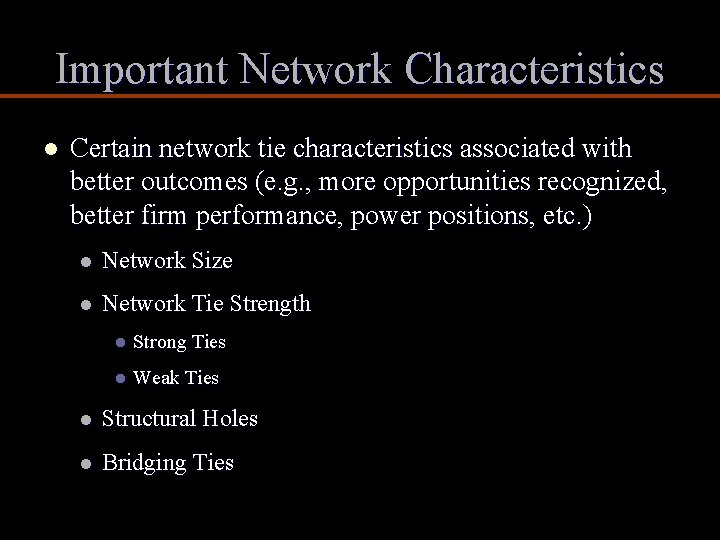 Important Network Characteristics

• Certain network tie characteristics associated with better outcomes (e.g., more opportunities recognized, better firm performance, power positions, etc.)

• Network Size

• Network Tie Strength

• Strong Ties

• Weak Ties

• Structural Holes

• Bridging Ties